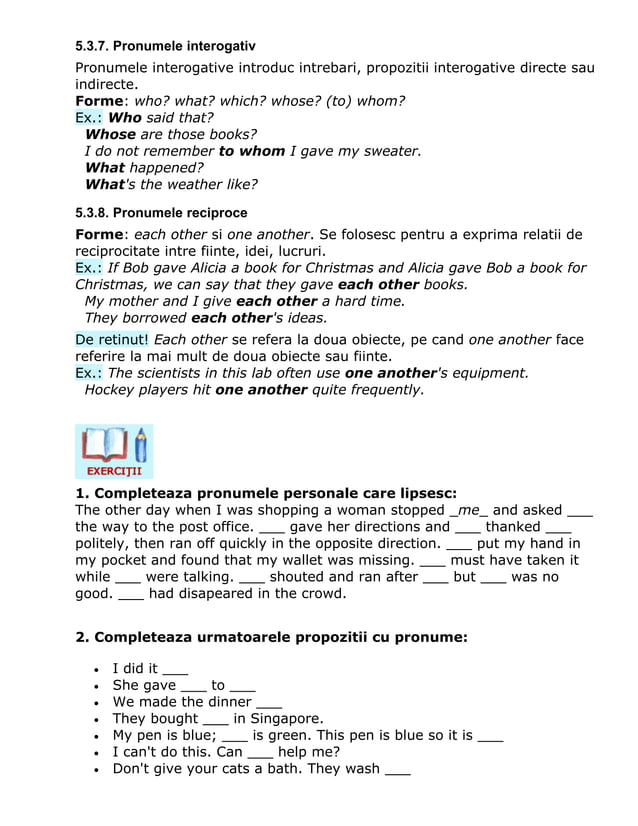 5.3.7. Pronumele interogativ

Pronumele interogative introduc intrebari, propozitii interogative directe sau indirecte.
Forme: who? what? which? whose? (to) whom?
Ex.: Who said that?
Whose are those books?
I do not remember to whom I gave my sweater.
What happened?
What's the weather like?

5.3.8. Pronumele reciproce

Forme: each other si one another. Se folosesc pentru a exprima relatii de reciprocitate intre fiinte, idei, lucruri.
Ex.: If Bob gave Alicia a book for Christmas and Alicia gave Bob a book for Christmas, we can say that they gave each other books.
My mother and I give each other a hard time.
They borrowed each other's ideas.

De retinut! Each other se refera la doua obiecte, pe cand one another face referire la mai mult de doua obiecte sau fiinte.
Ex.: The scientists in this lab often use one another's equipment.
Hockey players hit one another quite frequently.

EXERCIȚII

1. Completeaza pronumele personale care lipsesc:
The other day when I was shopping a woman stopped _me_ and asked ___ the way to the post office. ___ gave her directions and ___ thanked ___ politely, then ran off quickly in the opposite direction. ___ put my hand in my pocket and found that my wallet was missing. ___ must have taken it while ___ were talking. ___ shouted and ran after ___ but ___ was no good. ___ had disapeared in the crowd.

2. Completeaza urmatoarele propozitii cu pronume:

• I did it ___
• She gave ___ to ___
• We made the dinner ___
• They bought ___ in Singapore.
• My pen is blue; ___ is green. This pen is blue so it is ___
• I can't do this. Can ___ help me?
• Don't give your cats a bath. They wash ___